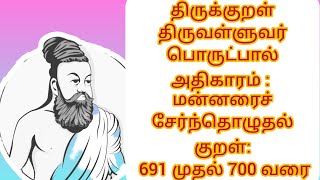 திருக்குறள்
திருவள்ளுவர்
பொருட்பால்
அதிகாரம் :
மன்னரைச்
சேர்ந்தொழுதல்
குறள்:
691 முதல் 700 வரை